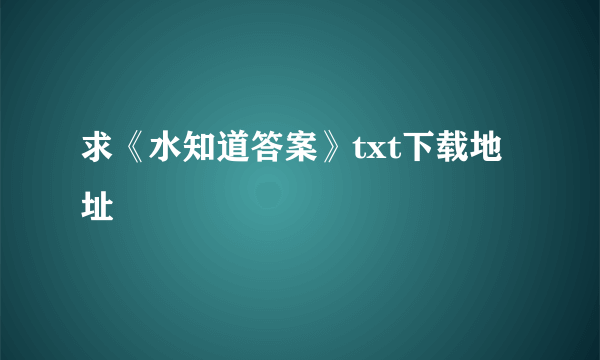 求《水知道答案》txt下载地址